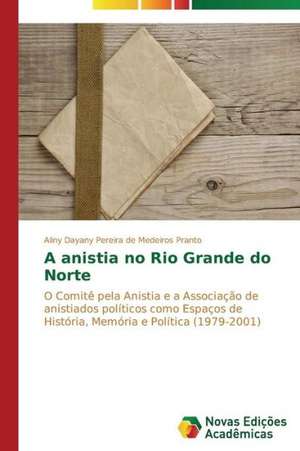 Aliny Dayany Pereira de Medeiros Pranto

A anistia no Rio Grande do Norte

O Comitê pela Anistia e a Associação de anistiados políticos como Espaços de História, Memória e Política (1979-2001)

Novas Edições Acadêmicas